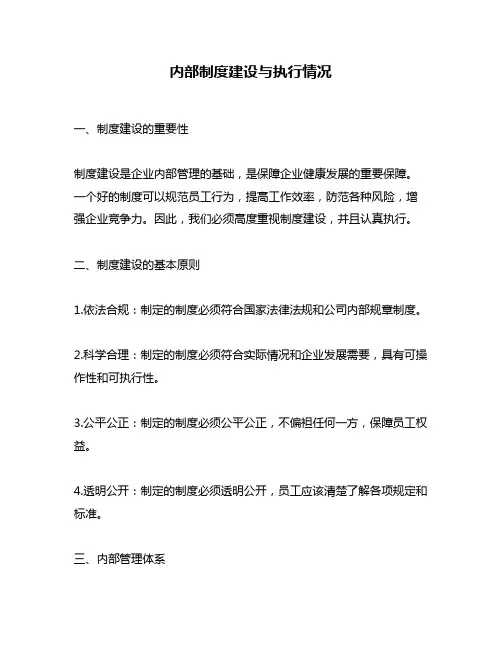 内部制度建设与执行情况

一、制度建设的重要性

制度建设是企业内部管理的基础，是保障企业健康发展的重要保障。一个好的制度可以规范员工行为，提高工作效率，防范各种风险，增强企业竞争力。因此，我们必须高度重视制度建设，并且认真执行。

二、制度建设的基本原则

1.依法合规：制定的制度必须符合国家法律法规和公司内部规章制度。

2.科学合理：制定的制度必须符合实际情况和企业发展需要，具有可操作性和可执行性。

3.公平公正：制定的制度必须公平公正，不偏袒任何一方，保障员工权益。

4.透明公开：制定的制度必须透明公开，员工应该清楚了解各项规定和标准。

三、内部管理体系